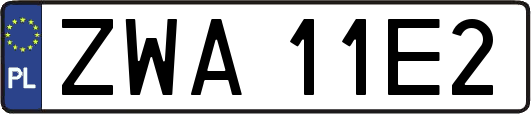 PL

ZWA 11E2